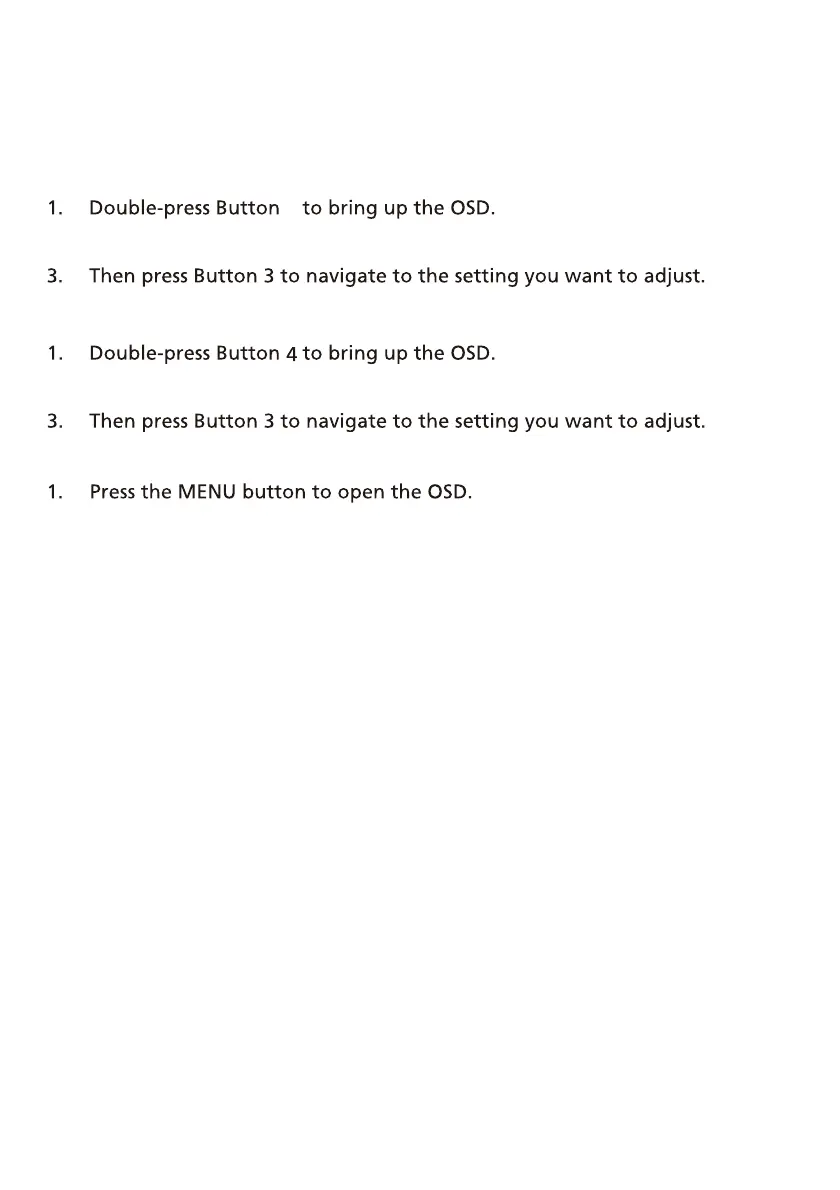 1. Double-press Button to bring up the OSD.

3. Then press Button 3 to navigate to the setting you want to adjust.

1. Double-press Button 4 to bring up the OSD.

3. Then press Button 3 to navigate to the setting you want to adjust.

1. Press the MENU button to open the OSD.